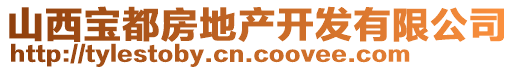 山西宝都房地产开发有限公司
http://tylestoby.cn.coovee.com